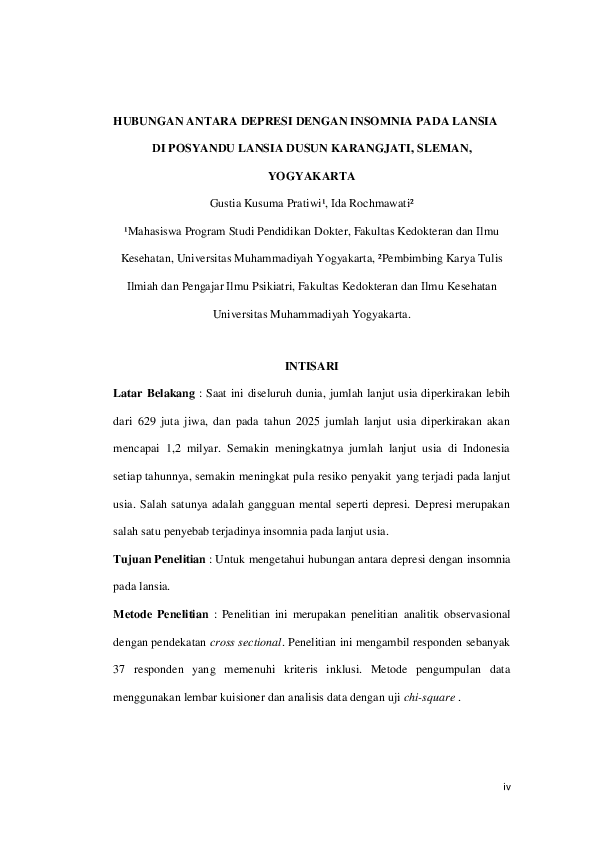 HUBUNGAN ANTARA DEPRESI DENGAN INSOMNIA PADA LANSIA DI POSYANDU LANSIA DUSUN KARANGJATI, SLEMAN, YOGYAKARTA

Gustia Kusuma Pratiwi¹, Ida Rochmawati²

¹Mahasiswa Program Studi Pendidikan Dokter, Fakultas Kedokteran dan Ilmu Kesehatan, Universitas Muhammadiyah Yogyakarta, ²Pembimbing Karya Tulis Ilmiah dan Pengajar Ilmu Psikiatri, Fakultas Kedokteran dan Ilmu Kesehatan Universitas Muhammadiyah Yogyakarta.

INTISARI

Latar Belakang : Saat ini diseluruh dunia, jumlah lanjut usia diperkirakan lebih dari 629 juta jiwa, dan pada tahun 2025 jumlah lanjut usia diperkirakan akan mencapai 1,2 milyar. Semakin meningkatnya jumlah lanjut usia di Indonesia setiap tahunnya, semakin meningkat pula resiko penyakit yang terjadi pada lanjut usia. Salah satunya adalah gangguan mental seperti depresi. Depresi merupakan salah satu penyebab terjadinya insomnia pada lanjut usia.

Tujuan Penelitian : Untuk mengetahui hubungan antara depresi dengan insomnia pada lansia.

Metode Penelitian : Penelitian ini merupakan penelitian analitik observasional dengan pendekatan cross sectional. Penelitian ini mengambil responden sebanyak 37 responden yang memenuhi kriteris inklusi. Metode pengumpulan data menggunakan lembar kuisioner dan analisis data dengan uji chi-square .

iv